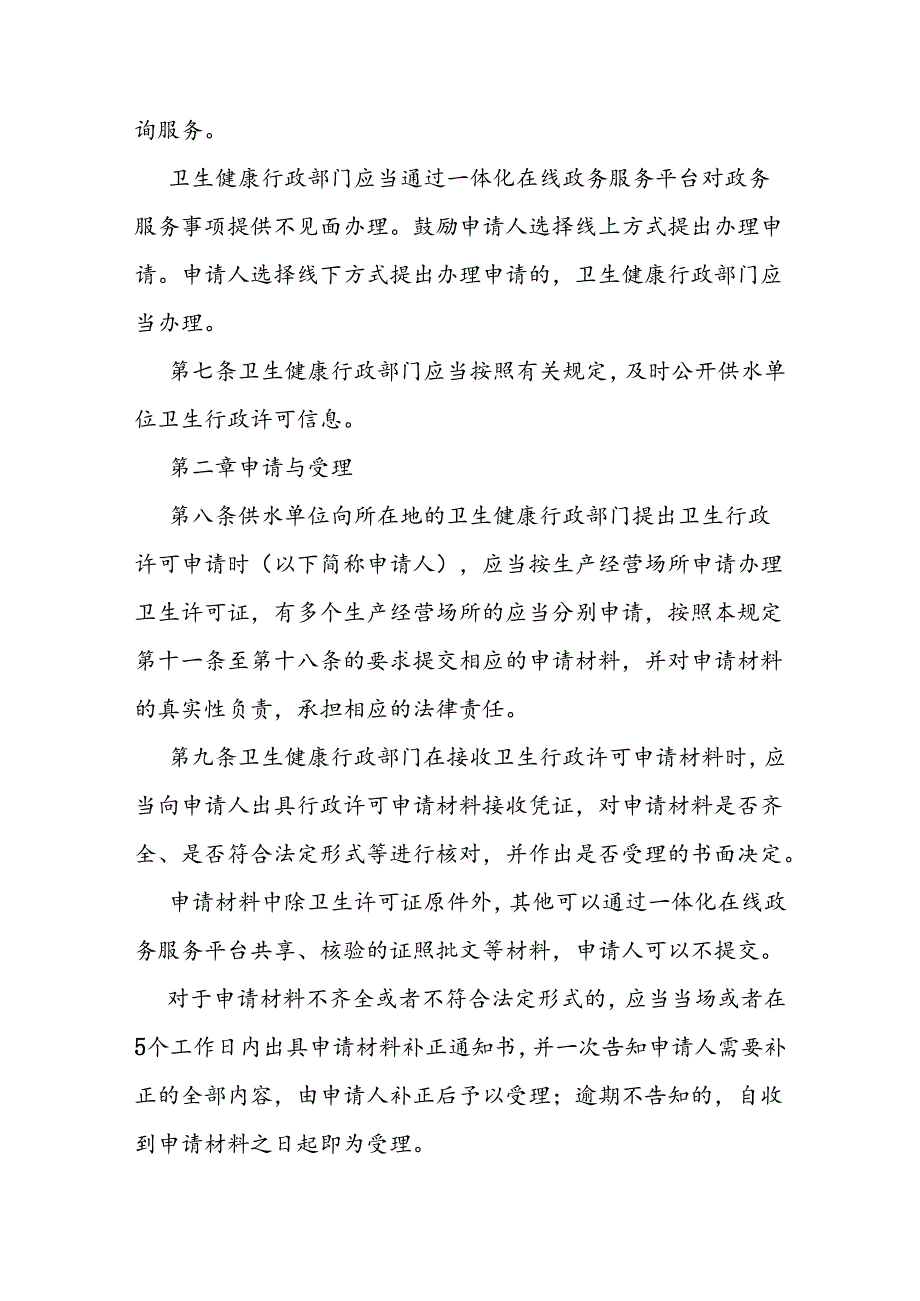 询服务。

卫生健康行政部门应当通过一体化在线政务服务平台对政务服务事项提供不见面办理。鼓励申请人选择线上方式提出办理申请。申请人选择线下方式提出办理申请的，卫生健康行政部门应当办理。

第七条卫生健康行政部门应当按照有关规定，及时公开供水单位卫生行政许可信息。

第二章申请与受理

第八条供水单位向所在地的卫生健康行政部门提出卫生行政许可申请时（以下简称申请人），应当按生产经营场所申请办理卫生许可证，有多个生产经营场所的应当分别申请，按照本规定第十一条至第十八条的要求提交相应的申请材料，并对申请材料的真实性负责，承担相应的法律责任。

第九条卫生健康行政部门在接收卫生行政许可申请材料时，应当向申请人出具行政许可申请材料接收凭证，对申请材料是否齐全、是否符合法定形式等进行核对，并作出是否受理的书面决定。

申请材料中除卫生许可证原件外，其他可以通过一体化在线政务服务平台共享、核验的证照批文等材料，申请人可以不提交。

对于申请材料不齐全或者不符合法定形式的，应当当场或者在5个工作日内出具申请材料补正通知书，并一次告知申请人需要补正的全部内容，由申请人补正后予以受理；逾期不告知的，自收到申请材料之日起即为受理。